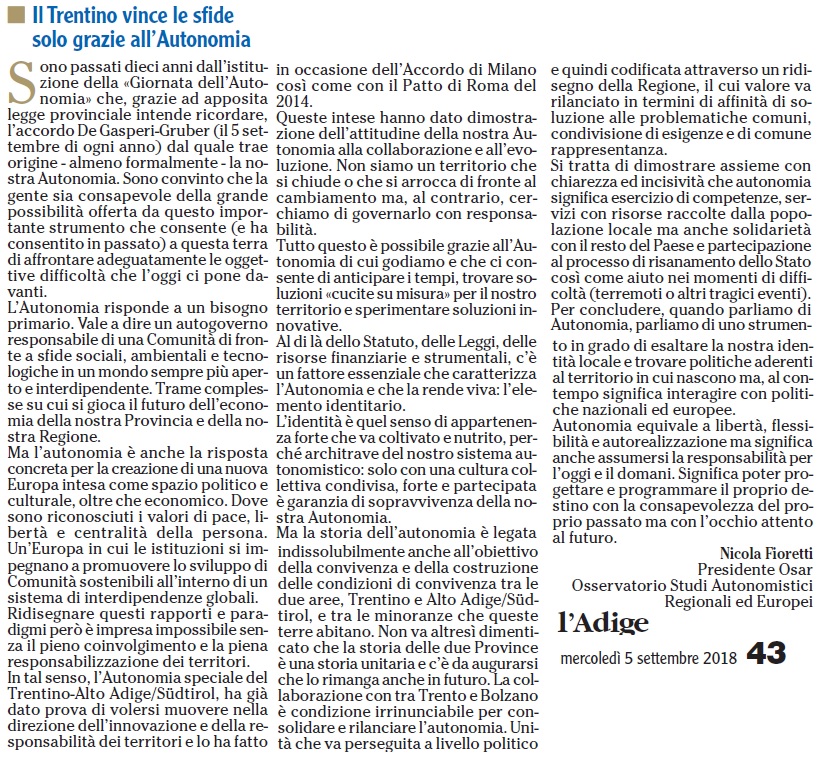 Il Trentino vince le sfide solo grazie all'Autonomia

Sono passati dieci anni dall'istituzione della «Giornata dell'Autonomia» che, grazie ad apposita legge provinciale intende ricordare, l'accordo De Gasperi-Gruber (il 5 settembre di ogni anno) dal quale trae origine - almeno formalmente - la nostra Autonomia. Sono convinto che la gente sia consapevole della grande possibilità offerta da questo importante strumento che consente (e ha consentito in passato) a questa terra di affrontare adeguatamente le oggettive difficoltà che l'oggi ci pone davanti.
L'Autonomia risponde a un bisogno primario. Vale a dire un autogoverno responsabile di una Comunità di fronte a sfide sociali, ambientali e tecnologiche in un mondo sempre più aperto e interdipendente. Trame complesse su cui si gioca il futuro dell'economia della nostra Provincia e della nostra Regione.
Ma l'autonomia è anche la risposta concreta per la creazione di una nuova Europa intesa come spazio politico e culturale, oltre che economico. Dove sono riconosciuti i valori di pace, libertà e centralità della persona. Un'Europa in cui le istituzioni si impegnano a promuovere lo sviluppo di Comunità sostenibili all'interno di un sistema di interdipendenze globali.
Ridisegnare questi rapporti e paradigmi però è impresa impossibile senza il pieno coinvolgimento e la piena responsabilizzazione dei territori.
In tal senso, l'Autonomia speciale del Trentino-Alto Adige/Südtirol, ha già dato prova di volersi muovere nella direzione dell'innovazione e della responsabilità dei territori e lo ha fatto in occasione dell'Accordo di Milano così come con il Patto di Roma del 2014.
Queste intese hanno dato dimostrazione dell'attitudine della nostra Autonomia alla collaborazione e all'evoluzione. Non siamo un territorio che si chiude o che si arrocca di fronte al cambiamento ma, al contrario, cerchiamo di governarlo con responsabilità.
Tutto questo è possibile grazie all'Autonomia di cui godiamo e che ci consente di anticipare i tempi, trovare soluzioni «cucite su misura» per il nostro territorio e sperimentare soluzioni innovative.
Al di là dello Statuto, delle Leggi, delle risorse finanziarie e strumentali, c'è un fattore essenziale che caratterizza l'Autonomia e che la rende viva: l'elemento identitario.
L'identità è quel senso di appartenenza forte che va coltivato e nutrito, perché architrave del nostro sistema autonomistico: solo con una cultura collettiva condivisa, forte e partecipata è garanzia di sopravvivenza della nostra Autonomia.
Ma la storia dell'autonomia è legata indissolubilmente anche all'obiettivo della convivenza e della costruzione delle condizioni di convivenza tra le due aree, Trentino e Alto Adige/Südtirol, e tra le minoranze che queste terre abitano. Non va altresì dimenticato che la storia delle due Province è una storia unitaria e c'è da augurarsi che lo rimanga anche in futuro. La collaborazione con tra Trento e Bolzano è condizione irrinunciabile per consolidare e rilanciare l'autonomia. Unità che va perseguita a livello politico e quindi codificata attraverso un ridisegno della Regione, il cui valore va rilanciato in termini di affinità di soluzione alle problematiche comuni, condivisione di esigenze e di comune rappresentanza.
Si tratta di dimostrare assieme con chiarezza ed incisività che autonomia significa esercizio di competenze, servizi con risorse raccolte dalla popolazione locale ma anche solidarietà con il resto del Paese e partecipazione al processo di risanamento dello Stato così come aiuto nei momenti di difficoltà (terremoti o altri tragici eventi).
Per concludere, quando parliamo di Autonomia, parliamo di uno strumento in grado di esaltare la nostra identità locale e trovare politiche aderenti al territorio in cui nascono ma, al contempo significa interagire con politiche nazionali ed europee.
Autonomia equivale a libertà, flessibilità e autorealizzazione ma significa anche assumersi la responsabilità per l'oggi e il domani. Significa poter progettare e programmare il proprio destino con la consapevolezza del proprio passato ma con l'occhio attento al futuro.

Nicola Fioretti
Presidente Osar
Osservatorio Studi Autonomistici Regionali ed Europei

l'Adige
mercoledì 5 settembre 2018 43